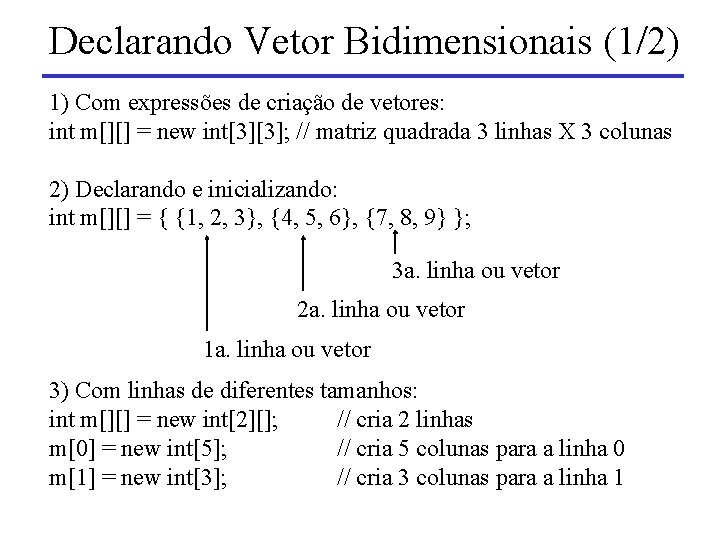 Declarando Vetor Bidimensionais (1/2)

1) Com expressões de criação de vetores:
int m[][] = new int[3][3]; // matriz quadrada 3 linhas X 3 colunas

2) Declarando e inicializando:
int m[][] = { {1, 2, 3}, {4, 5, 6}, {7, 8, 9} };

3a. linha ou vetor

2a. linha ou vetor

1a. linha ou vetor

3) Com linhas de diferentes tamanhos:
int m[][] = new int[2][]; // cria 2 linhas
m[0] = new int[5]; // cria 5 colunas para a linha 0
m[1] = new int[3]; // cria 3 colunas para a linha 1